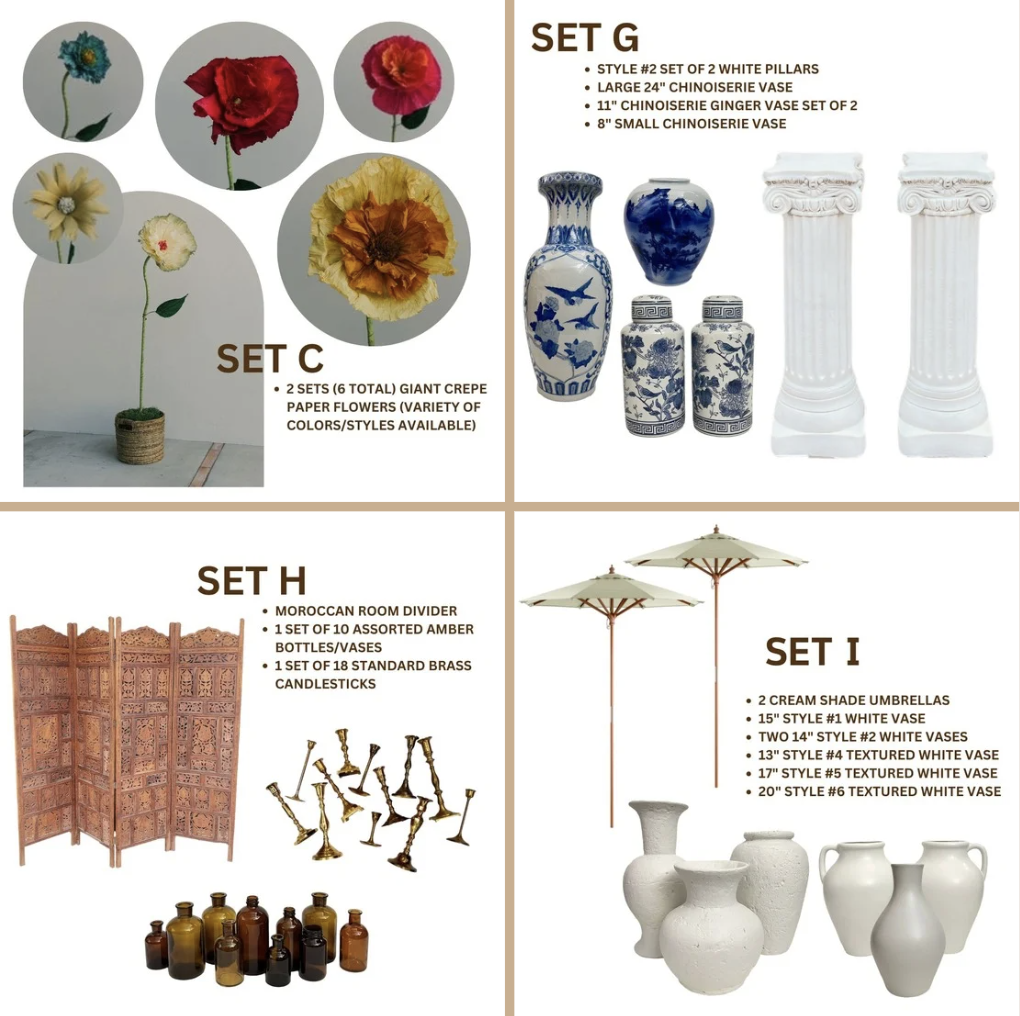 SET C

• 2 SETS (6 TOTAL) GIANT CREPE PAPER FLOWERS (VARIETY OF COLORS/STYLES AVAILABLE)

SET G

• STYLE #2 SET OF 2 WHITE PILLARS
• LARGE 24" CHINOISERIE VASE
• 11" CHINOISERIE GINGER VASE SET OF 2
• 8" SMALL CHINOISERIE VASE

SET H

• MOROCCAN ROOM DIVIDER
• 1 SET OF 10 ASSORTED AMBER BOTTLES/VASES
• 1 SET OF 18 STANDARD BRASS CANDLESTICKS

SET I

• 2 CREAM SHADE UMBRELLAS
• 15" STYLE #1 WHITE VASE
• TWO 14" STYLE #2 WHITE VASES
• 13" STYLE #4 TEXTURED WHITE VASE
• 17" STYLE #5 TEXTURED WHITE VASE
• 20" STYLE #6 TEXTURED WHITE VASE